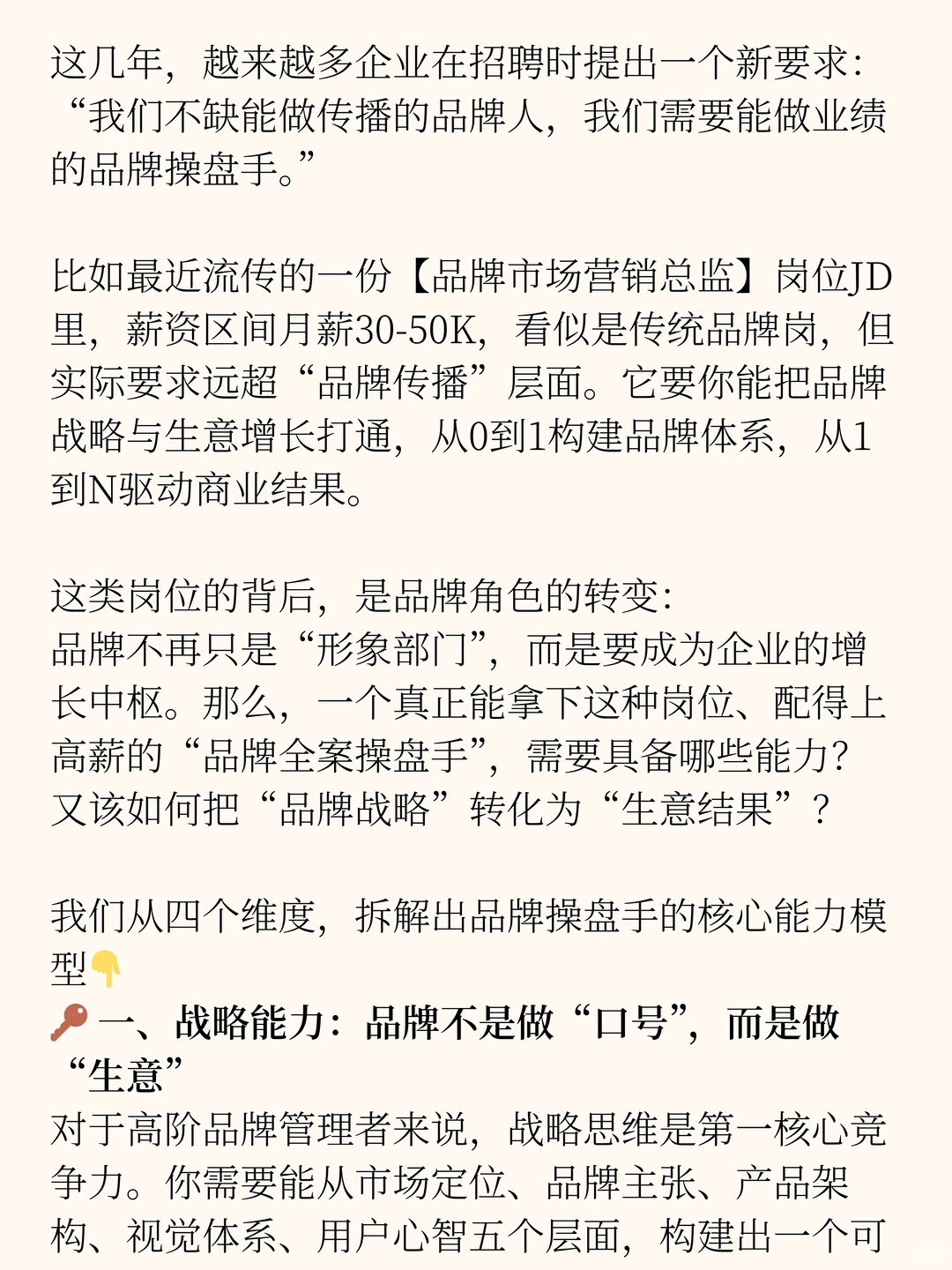 这几年，越来越多企业在招聘时提出一个新要求：“我们不缺能做传播的品牌人，我们需要能做业绩的品牌操盘手。”

比如最近流传的一份【品牌市场营销总监】岗位JD里，薪资区间月薪30-50K，看似是传统品牌岗，但实际要求远超“品牌传播”层面。它要你能把品牌战略与生意增长打通，从0到1构建品牌体系，从1到N驱动商业结果。

这类岗位的背后，是品牌角色的转变：
品牌不再只是“形象部门”，而是要成为企业的增长中枢。那么，一个真正能拿下这种岗位、配得上高薪的“品牌全案操盘手”，需要具备哪些能力？又该如何把“品牌战略”转化为“生意结果”？

我们从四个维度，拆解出品牌操盘手的核心能力模型👇
🔑 一、战略能力：品牌不是做“口号”，而是做“生意”
对于高阶品牌管理者来说，战略思维是第一核心竞争力。你需要能从市场定位、品牌主张、产品架构、视觉体系、用户心智五个层面，构建出一个可